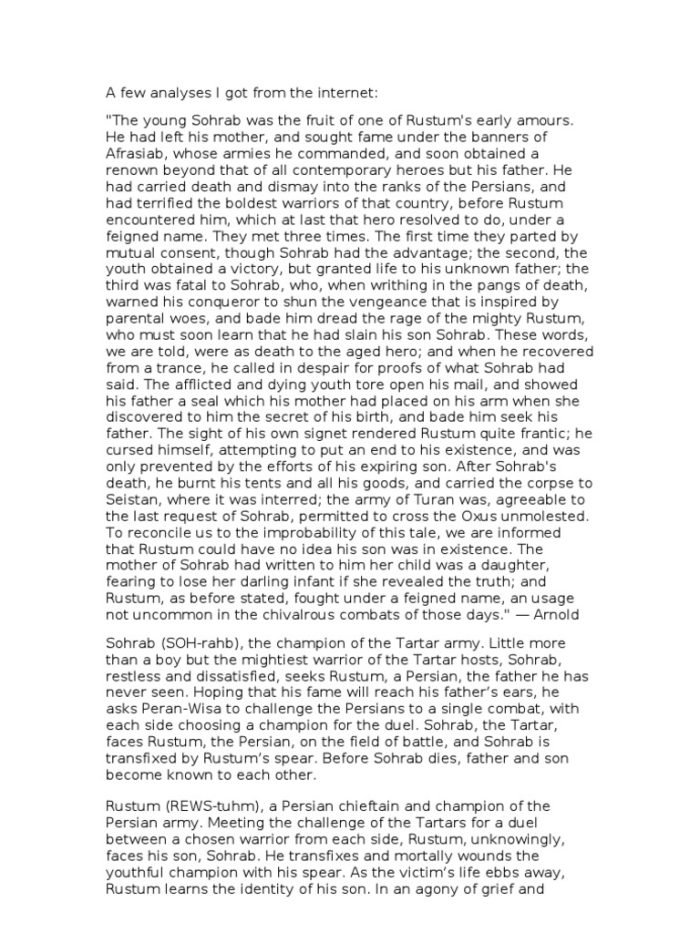 A few analyses I got from the internet:

"The young Sohrab was the fruit of one of Rustum's early amours. He had left his mother, and sought fame under the banners of Afrasiab, whose armies he commanded, and soon obtained a renown beyond that of all contemporary heroes but his father. He had carried death and dismay into the ranks of the Persians, and had terrified the boldest warriors of that country, before Rustum encountered him, which at last that hero resolved to do, under a feigned name. They met three times. The first time they parted by mutual consent, though Sohrab had the advantage; the second, the youth obtained a victory, but granted life to his unknown father; the third was fatal to Sohrab, who, when writhing in the pangs of death, warned his conqueror to shun the vengeance that is inspired by parental woes, and bade him dread the rage of the mighty Rustum, who must soon learn that he had slain his son Sohrab. These words, we are told, were as death to the aged hero; and when he recovered from a trance, he called in despair for proofs of what Sohrab had said. The afflicted and dying youth tore open his mail, and showed his father a seal which his mother had placed on his arm when she discovered to him the secret of his birth, and bade him seek his father. The sight of his own signet rendered Rustum quite frantic; he cursed himself, attempting to put an end to his existence, and was only prevented by the efforts of his expiring son. After Sohrab's death, he burnt his tents and all his goods, and carried the corpse to Seistan, where it was interred; the army of Turan was, agreeable to the last request of Sohrab, permitted to cross the Oxus unmolested. To reconcile us to the improbability of this tale, we are informed that Rustum could have no idea his son was in existence. The mother of Sohrab had written to him her child was a daughter, fearing to lose her darling infant if she revealed the truth; and Rustum, as before stated, fought under a feigned name, an usage not uncommon in the chivalrous combats of those days." — Arnold

Sohrab (SOH-rahb), the champion of the Tartar army. Little more than a boy but the mightiest warrior of the Tartar hosts, Sohrab, restless and dissatisfied, seeks Rustum, a Persian, the father he has never seen. Hoping that his fame will reach his father's ears, he asks Peran-Wisa to challenge the Persians to a single combat, with each side choosing a champion for the duel. Sohrab, the Tartar, faces Rustum, the Persian, on the field of battle, and Sohrab is transfixed by Rustum's spear. Before Sohrab dies, father and son become known to each other.

Rustum (REWS-tuhm), a Persian chieftain and champion of the Persian army. Meeting the challenge of the Tartars for a duel between a chosen warrior from each side, Rustum, unknowingly, faces his son, Sohrab. He transfixes and mortally wounds the youthful champion with his spear. As the victim's life ebbs away, Rustum learns the identity of his son. In an agony of grief and